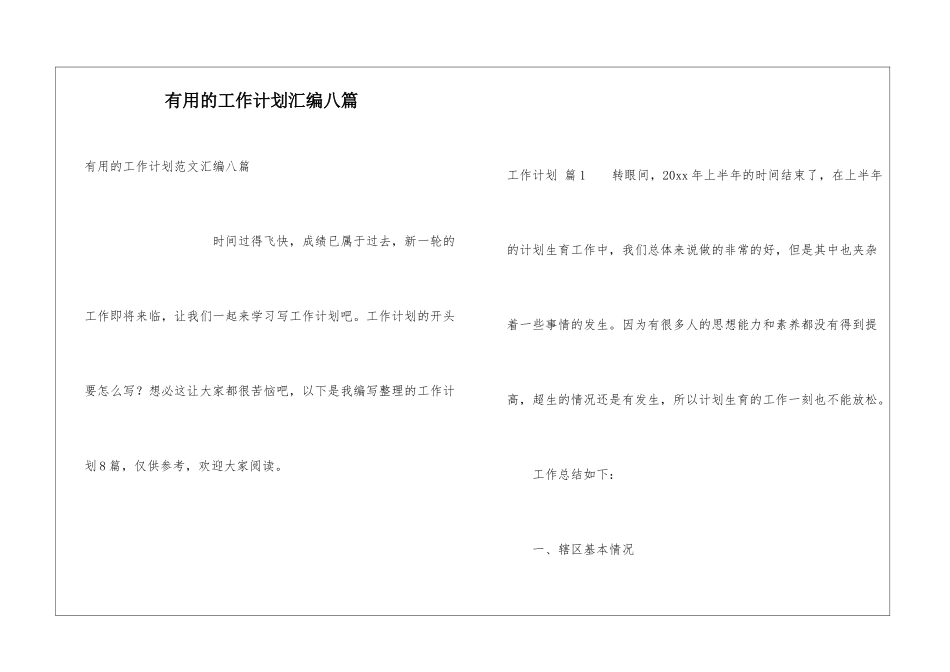 有用的工作计划汇编八篇

有用的工作计划范文汇编八篇

时间过得飞快，成绩已属于过去，新一轮的工作即将来临，让我们一起来学习写工作计划吧。工作计划的开头要怎么写？想必这让大家都很苦恼吧，以下是我编写整理的工作计划8篇，仅供参考，欢迎大家阅读。

工作计划 篇1 转眼间，20xx年上半年的时间结束了，在上半年的计划生育工作中，我们总体来说做的非常的好，但是其中也夹杂着一些事情的发生。因为有很多人的思想能力和素养都没有得到提高，超生的情况还是有发生，所以计划生育的工作一刻也不能放松。

工作总结如下：

一、辖区基本情况